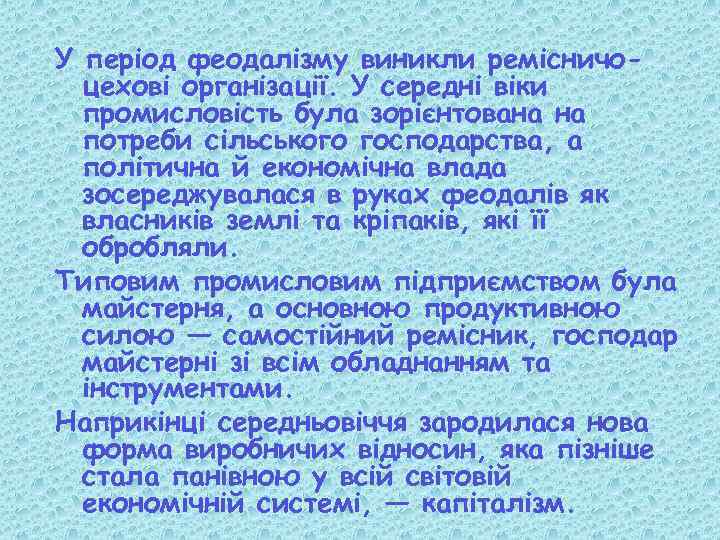 У період феодалізму виникли ремісничо-цехові організації. У середні віки промисловість була зорієнтована на потреби сільського господарства, а політична й економічна влада зосереджувалася в руках феодалів як власників землі та кріпаків, які її обробляли.

Типовим промисловим підприємством була майстерня, а основною продуктивною силою — самостійний ремісник, господар майстерні зі всім обладнанням та інструментами.

Наприкінці середньовіччя зародилася нова форма виробничих відносин, яка пізніше стала панівною у всій світовій економічній системі, — капіталізм.